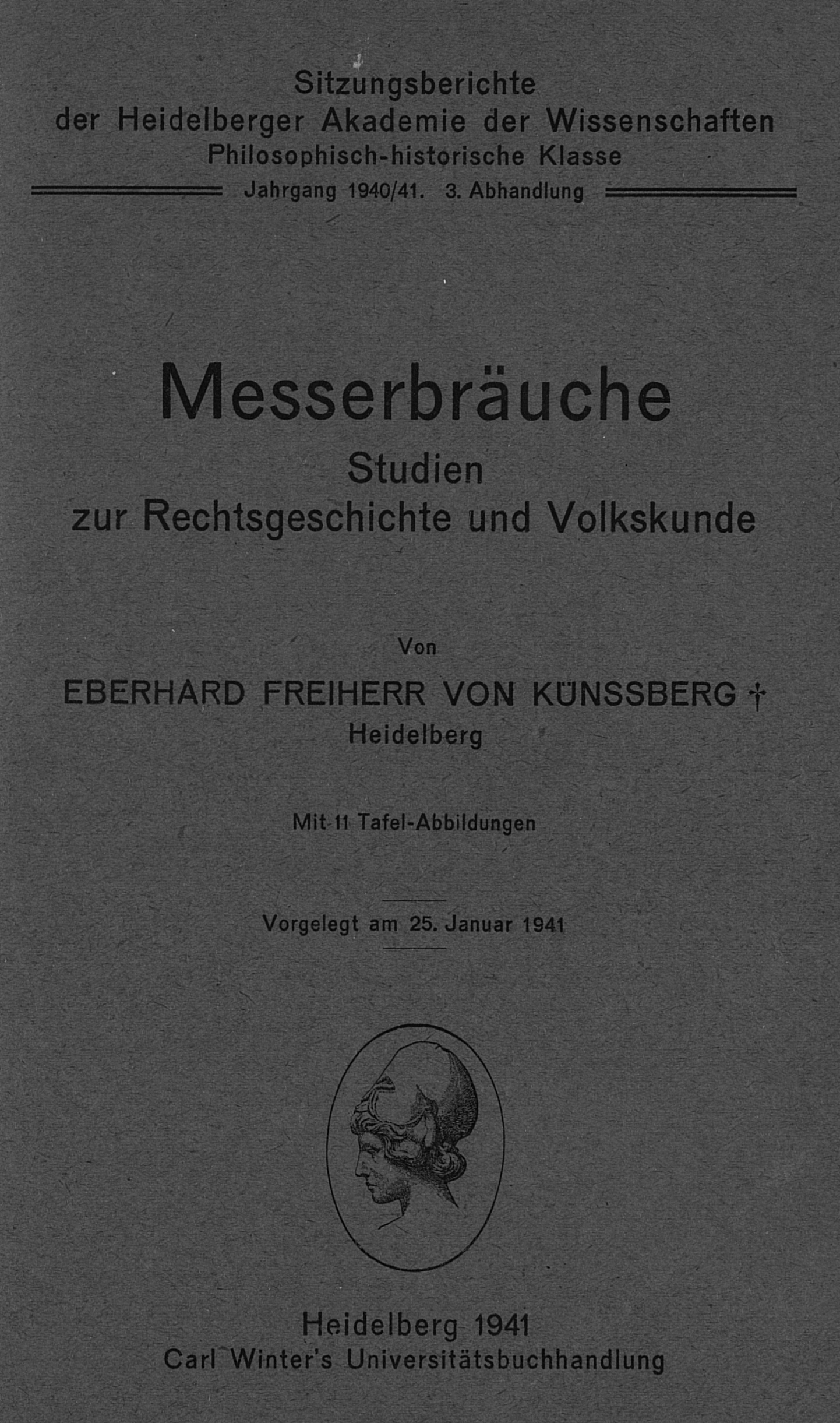 Sitzungsberichte
der Heidelberger Akademie der Wissenschaften
Philosophisch-historische Klasse
Jahrgang 1940/41. 3. Abhandlung

Messerbräuche
Studien
zur Rechtsgeschichte und Volkskunde

Von
EBERHARD FREIHERR VON KÜNSSBERG †
Heidelberg

Mit 11 Tafel-Abbildungen

Vorgelegt am 25. Januar 1941

Heidelberg 1941
Carl Winter's Universitätsbuchhandlung